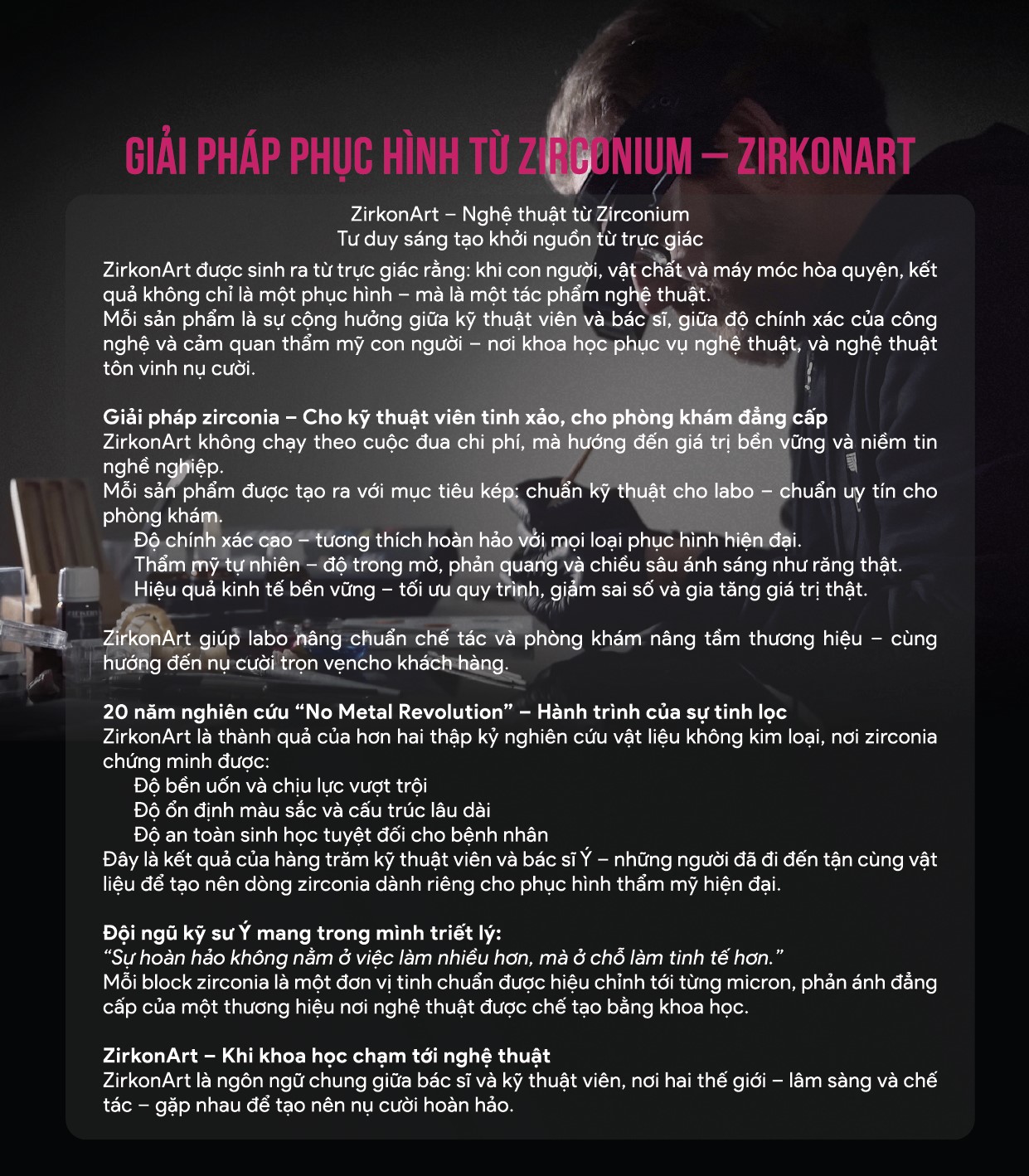 GIẢI PHÁP PHỤC HÌNH TỪ ZIRCONIUM – ZIRKONART

ZirkonArt – Nghệ thuật từ Zirconium
Tư duy sáng tạo khởi nguồn từ trực giác

ZirkonArt được sinh ra từ trực giác rằng: khi con người, vật chất và máy móc hòa quyện, kết quả không chỉ là một phục hình – mà là một tác phẩm nghệ thuật.
Mỗi sản phẩm là sự cộng hưởng giữa kỹ thuật viên và bác sĩ, giữa độ chính xác của công nghệ và cảm quan thẩm mỹ con người – nơi khoa học phục vụ nghệ thuật, và nghệ thuật tôn vinh nụ cười.

Giải pháp zirconia – Cho kỹ thuật viên tinh xảo, cho phòng khám đẳng cấp
ZirkonArt không chạy theo cuộc đua chi phí, mà hướng đến giá trị bền vững và niềm tin nghề nghiệp.
Mỗi sản phẩm được tạo ra với mục tiêu kép: chuẩn kỹ thuật cho labo – chuẩn uy tín cho phòng khám.
Độ chính xác cao – tương thích hoàn hảo với mọi loại phục hình hiện đại.
Thẩm mỹ tự nhiên – độ trong mờ, phản quang và chiều sâu ánh sáng như răng thật.
Hiệu quả kinh tế bền vững – tối ưu quy trình, giảm sai số và gia tăng giá trị thật.

ZirkonArt giúp labo nâng chuẩn chế tác và phòng khám nâng tầm thương hiệu – cùng hướng đến nụ cười trọn vẹncho khách hàng.

20 năm nghiên cứu “No Metal Revolution” – Hành trình của sự tinh lọc
ZirkonArt là thành quả của hơn hai thập kỷ nghiên cứu vật liệu không kim loại, nơi zirconia chứng minh được:
Độ bền uốn và chịu lực vượt trội
Độ ổn định màu sắc và cấu trúc lâu dài
Độ an toàn sinh học tuyệt đối cho bệnh nhân
Đây là kết quả của hàng trăm kỹ thuật viên và bác sĩ Ý – những người đã đi đến tận cùng vật liệu để tạo nên dòng zirconia dành riêng cho phục hình thẩm mỹ hiện đại.

Đội ngũ kỹ sư Ý mang trong mình triết lý:
“Sự hoàn hảo không nằm ở việc làm nhiều hơn, mà ở chỗ làm tinh tế hơn.”
Mỗi block zirconia là một đơn vị tinh chuẩn được hiệu chỉnh tới từng micron, phản ánh đẳng cấp của một thương hiệu nơi nghệ thuật được chế tạo bằng khoa học.

ZirkonArt – Khi khoa học chạm tới nghệ thuật
ZirkonArt là ngôn ngữ chung giữa bác sĩ và kỹ thuật viên, nơi hai thế giới – lâm sàng và chế tác – gặp nhau để tạo nên nụ cười hoàn hảo.